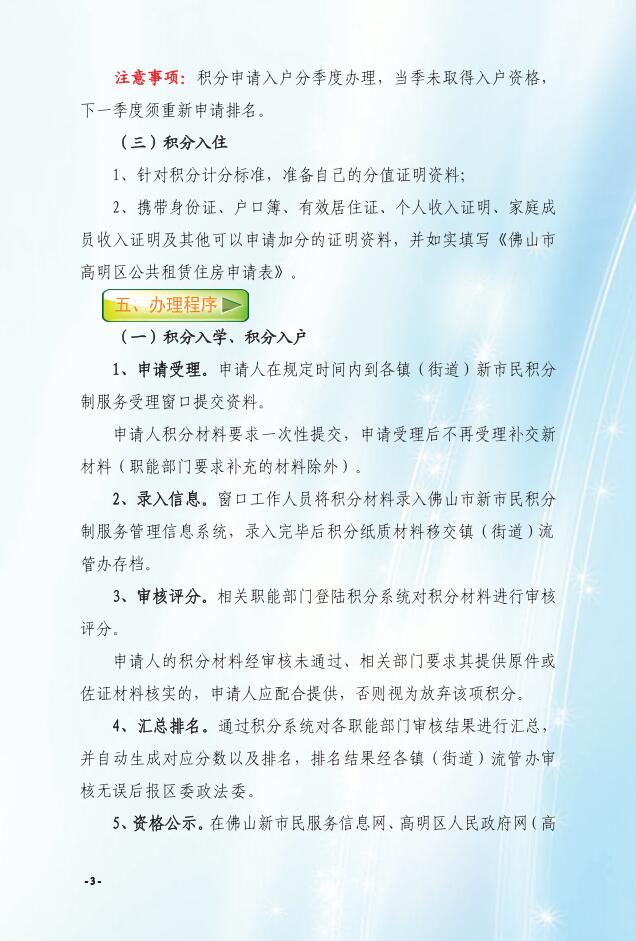 注意事项：积分申请入户分季度办理，当季未取得入户资格，下一季度须重新申请排名。

（三）积分入住

1、针对积分计分标准，准备自己的分值证明资料；

2、携带身份证、户口簿、有效居住证、个人收入证明、家庭成员收入证明及其他可以申请加分的证明资料，并如实填写《佛山市高明区公共租赁住房申请表》。

五、办理程序

（一）积分入学、积分入户

1、申请受理。申请人在规定时间内到各镇（街道）新市民积分制服务受理窗口提交资料。

申请人积分材料要求一次性提交，申请受理后不再受理补交新材料（职能部门要求补充的材料除外）。

2、录入信息。窗口工作人员将积分材料录入佛山市新市民积分制服务管理信息系统，录入完毕后积分纸质材料移交镇（街道）流管办存档。

3、审核评分。相关职能部门登陆积分系统对积分材料进行审核评分。

申请人的积分材料经审核未通过、相关部门要求其提供原件或佐证材料核实的，申请人应配合提供，否则视为放弃该项积分。

4、汇总排名。通过积分系统对各职能部门审核结果进行汇总，并自动生成对应分数以及排名，排名结果经各镇（街道）流管办审核无误后报区委政法委。

5、资格公示。在佛山新市民服务信息网、高明区人民政府网（高

-3-